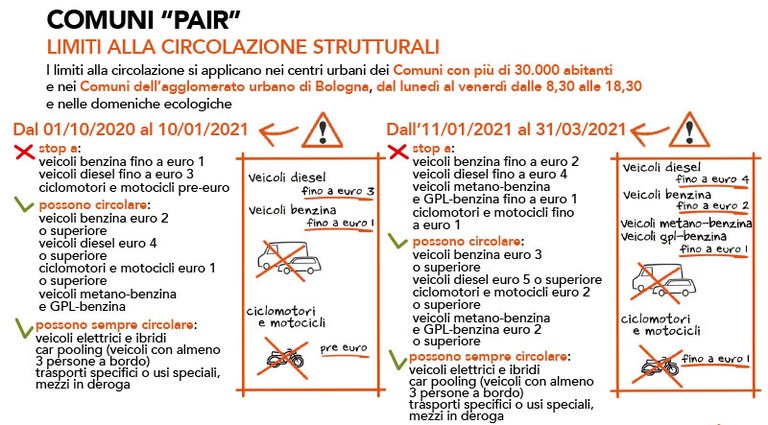 COMUNI "PAIR"

LIMITI ALLA CIRCOLAZIONE STRUTTURALI

I limiti alla circolazione si applicano nei centri urbani dei Comuni con più di 30.000 abitanti e nei Comuni dell'agglomerato urbano di Bologna, dal lunedì al venerdì dalle 8,30 alle 18,30 e nelle domeniche ecologiche

Dal 01/10/2020 al 10/01/2021

stop a:
veicoli benzina fino a euro 1
veicoli diesel fino a euro 3
ciclomotori e motocicli pre-euro

possono circolare:
veicoli benzina euro 2 o superiore
veicoli diesel euro 4 o superiore
ciclomotori e motocicli euro 1 o superiore
veicoli metano-benzina e GPL-benzina

possono sempre circolare:
veicoli elettrici e ibridi
car pooling (veicoli con almeno 3 persone a bordo)
trasporti specifici o usi speciali, mezzi in deroga

veicoli diesel
fino a euro 3
veicoli benzina
fino a euro 1
ciclomotori e motocicli
pre euro

Dall'11/01/2021 al 31/03/2021

stop a:
veicoli benzina fino a euro 2
veicoli diesel fino a euro 4
veicoli metano-benzina e GPL-benzina fino a euro 1
ciclomotori e motocicli fino a euro 1

possono circolare:
veicoli benzina euro 3 o superiore
veicoli diesel euro 5 o superiore
ciclomotori e motocicli euro 2 o superiore
veicoli metano-benzina e GPL-benzina euro 2 o superiore

possono sempre circolare:
veicoli elettrici e ibridi
car pooling (veicoli con almeno 3 persone a bordo)
trasporti specifici o usi speciali, mezzi in deroga

veicoli diesel
fino a euro 4
veicoli benzina
fino a euro 2
veicoli metano-benzina
veicoli gpl-benzina
fino a euro 1
ciclomotori e motocicli
fino a euro 1